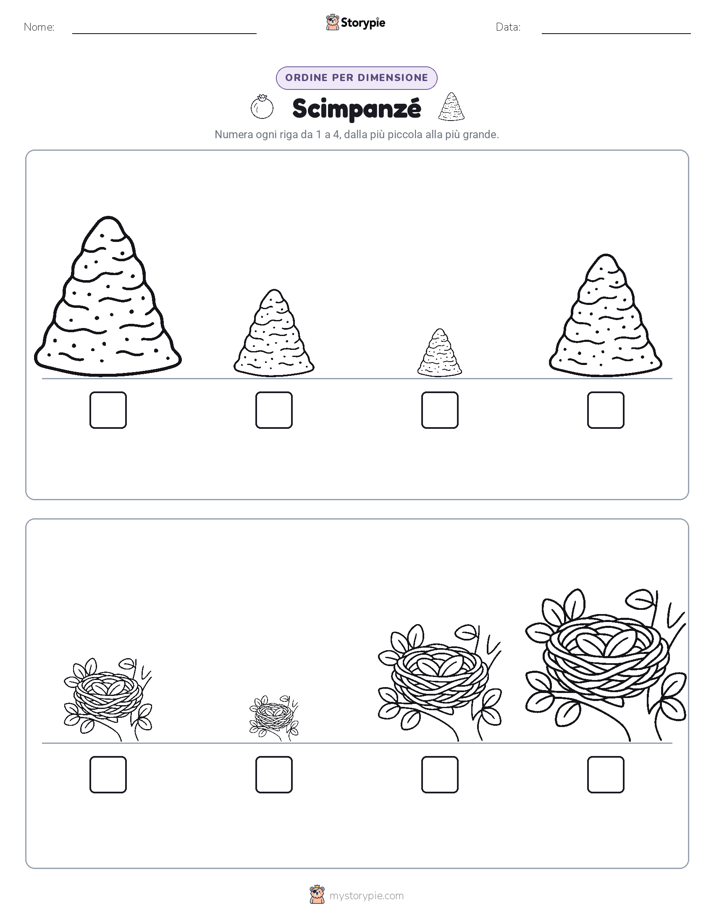 Nome:

Storypie

Data:

ORDINE PER DIMENSIONE

Scimpanzé

Numera ogni riga da 1 a 4, dalla più piccola alla più grande.

mystorypie.com